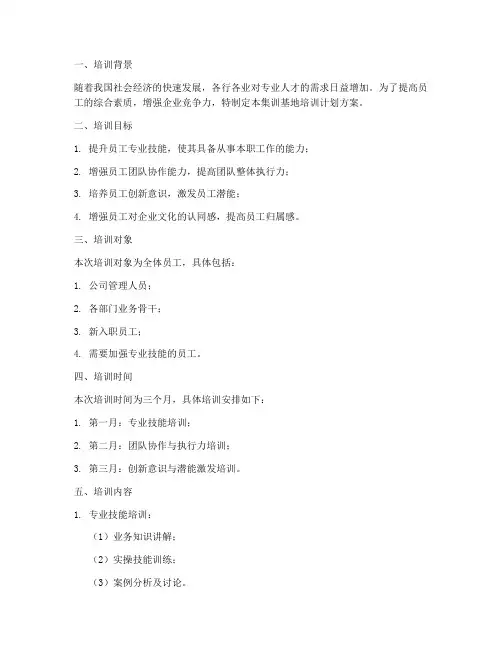 一、培训背景

随着我国社会经济的快速发展，各行各业对专业人才的需求日益增加。为了提高员工的综合素质，增强企业竞争力，特制定本集训基地培训计划方案。

二、培训目标

1. 提升员工专业技能，使其具备从事本职工作的能力；

2. 增强员工团队协作能力，提高团队整体执行力；

3. 培养员工创新意识，激发员工潜能；

4. 增强员工对企业文化的认同感，提高员工归属感。

三、培训对象

本次培训对象为全体员工，具体包括：

1. 公司管理人员；

2. 各部门业务骨干；

3. 新入职员工；

4. 需要加强专业技能的员工。

四、培训时间

本次培训时间为三个月，具体培训安排如下：

1. 第一月：专业技能培训；

2. 第二月：团队协作与执行力培训；

3. 第三月：创新意识与潜能激发培训。

五、培训内容

1. 专业技能培训：

（1）业务知识讲解；

（2）实操技能训练；

（3）案例分析及讨论。